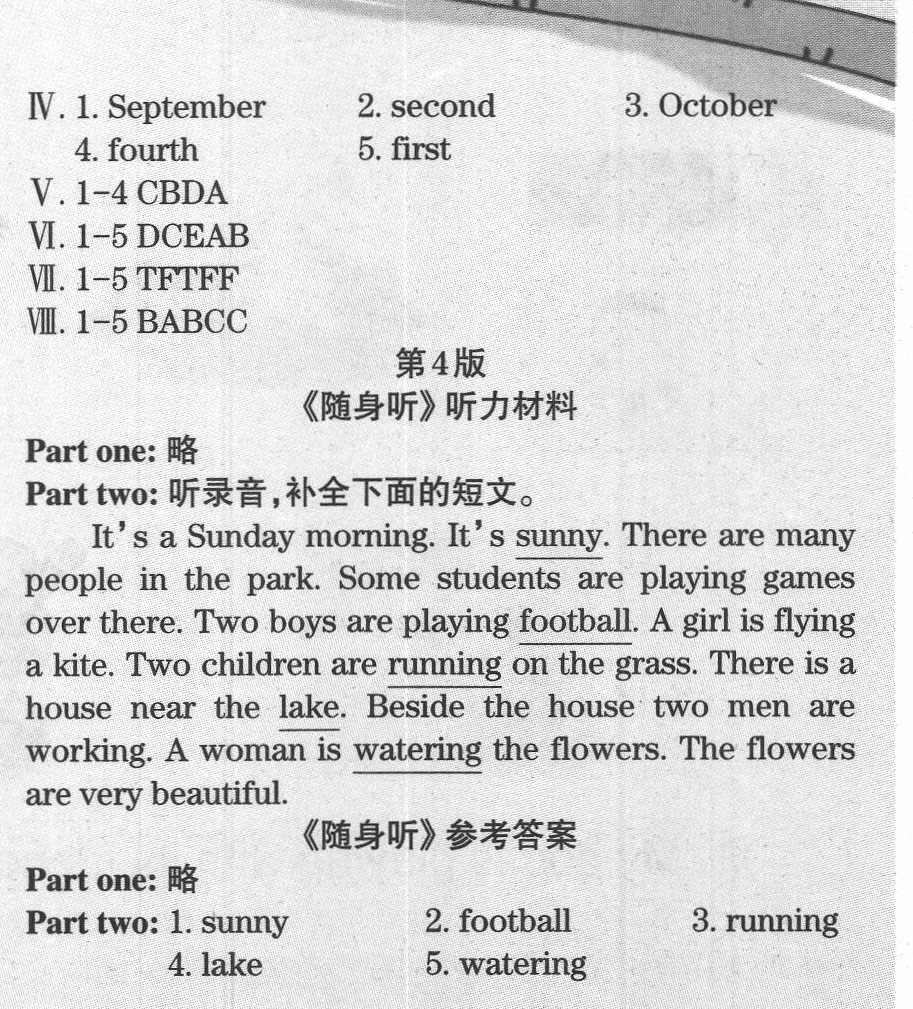 Ⅳ. 1. September 2. second 3. October
4. fourth 5. first
Ⅴ. 1-4 CBDA
Ⅵ. 1-5 DCEAB
Ⅶ. 1-5 TFTFF
Ⅷ. 1-5 BABCC

第4版
《随身听》听力材料

Part one: 略
Part two: 听录音,补全下面的短文。

It's a Sunday morning. It's sunny. There are many people in the park. Some students are playing games over there. Two boys are playing football. A girl is flying a kite. Two children are running on the grass. There is a house near the lake. Beside the house two men are working. A woman is watering the flowers. The flowers are very beautiful.

《随身听》参考答案

Part one: 略
Part two: 1. sunny 2. football 3. running
4. lake 5. watering